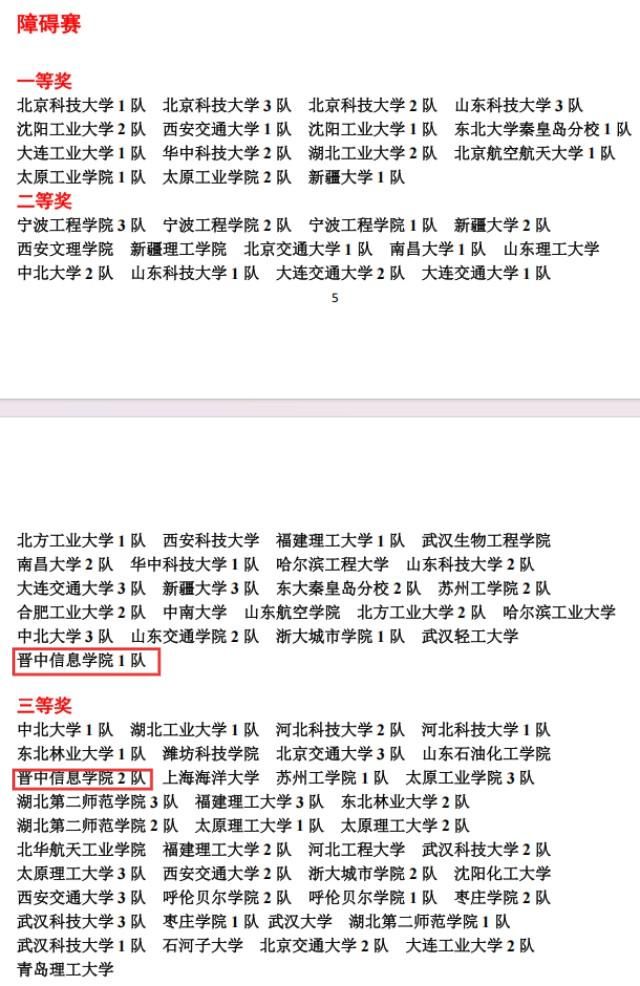 障碍赛

一等奖
北京科技大学 1 队 北京科技大学 3 队 北京科技大学 2 队 山东科技大学 3 队
沈阳工业大学 2 队 西安交通大学 1 队 沈阳工业大学 1 队 东北大学秦皇岛分校 1 队
大连工业大学 1 队 华中科技大学 2 队 湖北工业大学 2 队 北京航空航天大学 1 队
太原工业学院 1 队 太原工业学院 2 队 新疆大学 1 队
二等奖
宁波工程学院 3 队 宁波工程学院 2 队 宁波工程学院 1 队 新疆大学 2 队
西安文理学院 新疆理工学院 北京交通大学 1 队 南昌大学 1 队 山东理工大学
中北大学 2 队 山东科技大学 1 队 大连交通大学 2 队 大连交通大学 1 队

5

北方工业大学 1 队 西安科技大学 福建理工大学 1 队 武汉生物工程学院
南昌大学 2 队 华中科技大学 1 队 哈尔滨工程大学 山东科技大学 2 队
大连交通大学 3 队 新疆大学 3 队 东大秦皇岛分校 2 队 苏州工学院 2 队
合肥工业大学 2 队 中南大学 山东航空学院 北方工业大学 2 队 哈尔滨工业大学
中北大学 3 队 山东交通学院 2 队 浙大城市学院 1 队 武汉轻工大学
晋中信息学院 1 队

三等奖
中北大学 1 队 湖北工业大学 1 队 河北科技大学 2 队 河北科技大学 1 队
东北林业大学 1 队 潍坊科技学院 北京交通大学 3 队 山东石油化工学院
晋中信息学院 2 队 上海海洋大学 苏州工学院 1 队 太原工业学院 3 队
湖北第二师范学院 3 队 福建理工大学 3 队 东北林业大学 2 队
湖北第二师范学院 2 队 太原理工大学 1 队 太原理工大学 2 队
北华航天工业学院 福建理工大学 2 队 河北工程大学 武汉科技大学 2 队
太原理工大学 3 队 西安交通大学 2 队 浙大城市学院 2 队 沈阳化工大学
西安交通大学 3 队 呼伦贝尔学院 2 队 呼伦贝尔学院 1 队 枣庄学院 2 队
武汉科技大学 3 队 枣庄学院 1 队 武汉大学 湖北第二师范学院 1 队
武汉科技大学 1 队 石河子大学 北京交通大学 2 队 大连工业大学 2 队
青岛理工大学